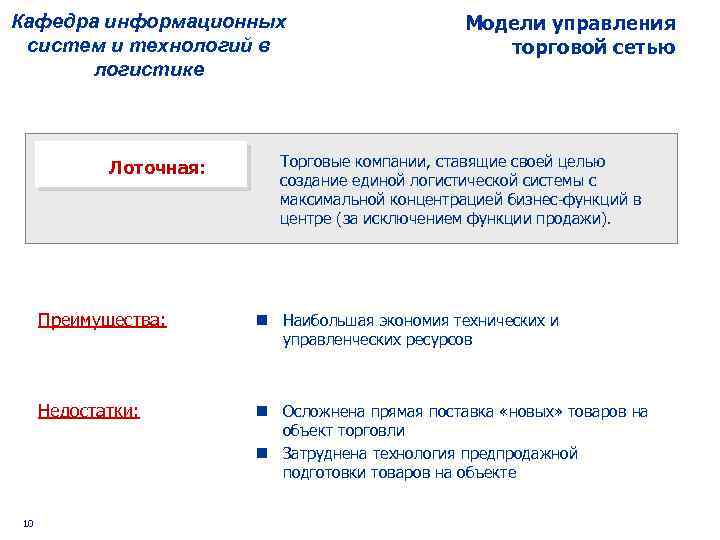 Кафедра информационных систем и технологий в логистике

Модели управления торговой сетью

Лоточная:

Торговые компании, ставящие своей целью создание единой логистической системы с максимальной концентрацией бизнес-функций в центре (за исключением функции продажи).

Преимущества:

Наибольшая экономия технических и управленческих ресурсов

Недостатки:

Осложнена прямая поставка «новых» товаров на объект торговли

Затруднена технология предпродажной подготовки товаров на объекте

10